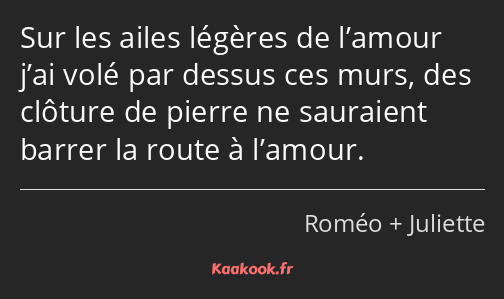 Sur les ailes légères de l’amour j’ai volé par dessus ces murs, des clôture de pierre ne sauraient barrer la route à l’amour.

Roméo + Juliette

Kaakook.fr